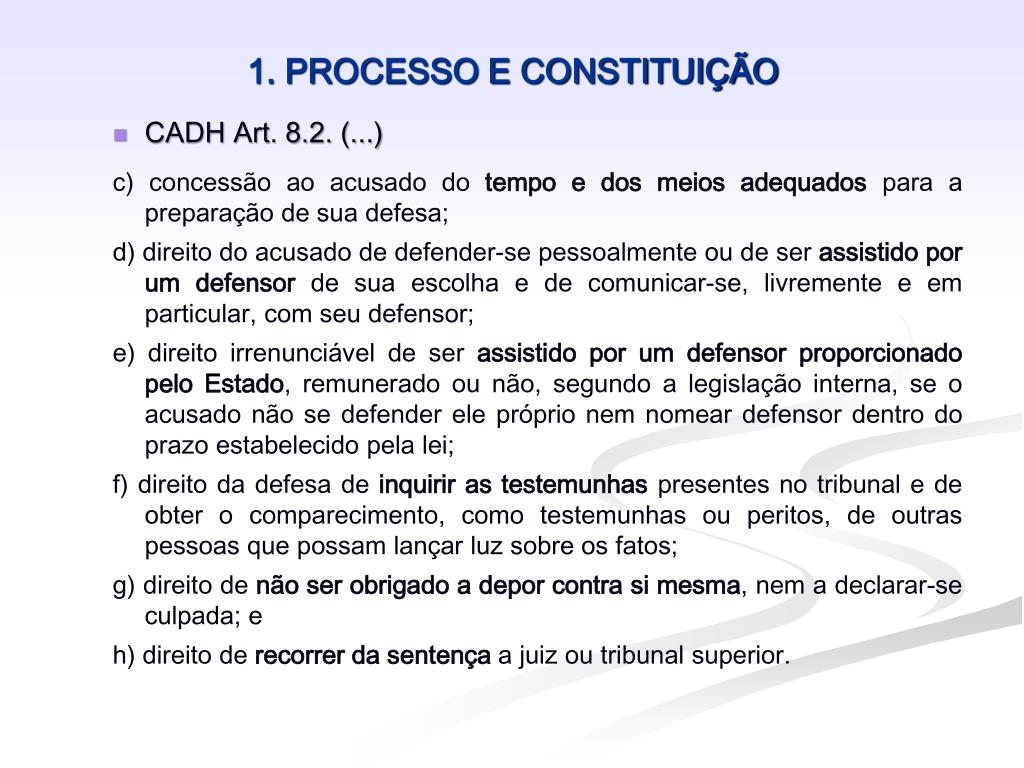 1. PROCESSO E CONSTITUIÇÃO

CADH Art. 8.2. (...)

c) concessão ao acusado do tempo e dos meios adequados para a preparação de sua defesa;

d) direito do acusado de defender-se pessoalmente ou de ser assistido por um defensor de sua escolha e de comunicar-se, livremente e em particular, com seu defensor;

e) direito irrenunciável de ser assistido por um defensor proporcionado pelo Estado, remunerado ou não, segundo a legislação interna, se o acusado não se defender ele próprio nem nomear defensor dentro do prazo estabelecido pela lei;

f) direito da defesa de inquirir as testemunhas presentes no tribunal e de obter o comparecimento, como testemunhas ou peritos, de outras pessoas que possam lançar luz sobre os fatos;

g) direito de não ser obrigado a depor contra si mesma, nem a declarar-se culpada; e

h) direito de recorrer da sentença a juiz ou tribunal superior.